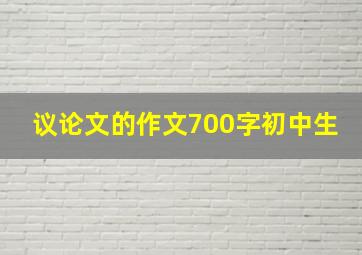 议论文的作文700字初中生